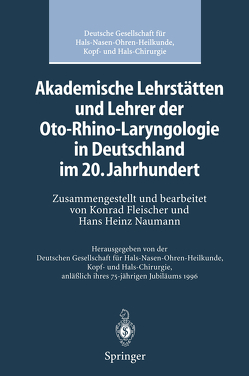 Deutsche Gesellschaft für Hals-Nasen-Ohren-Heilkunde, Kopf- und Hals-Chirurgie

Akademische Lehrstätten und Lehrer der Oto-Rhino-Laryngologie in Deutschland im 20. Jahrhundert

Zusammengestellt und bearbeitet von Konrad Fleischer und Hans Heinz Naumann

Herausgegeben von der Deutschen Gesellschaft für Hals-Nasen-Ohren-Heilkunde, Kopf- und Hals-Chirurgie, anläßlich ihres 75-jährigen Jubiläums 1996

Springer